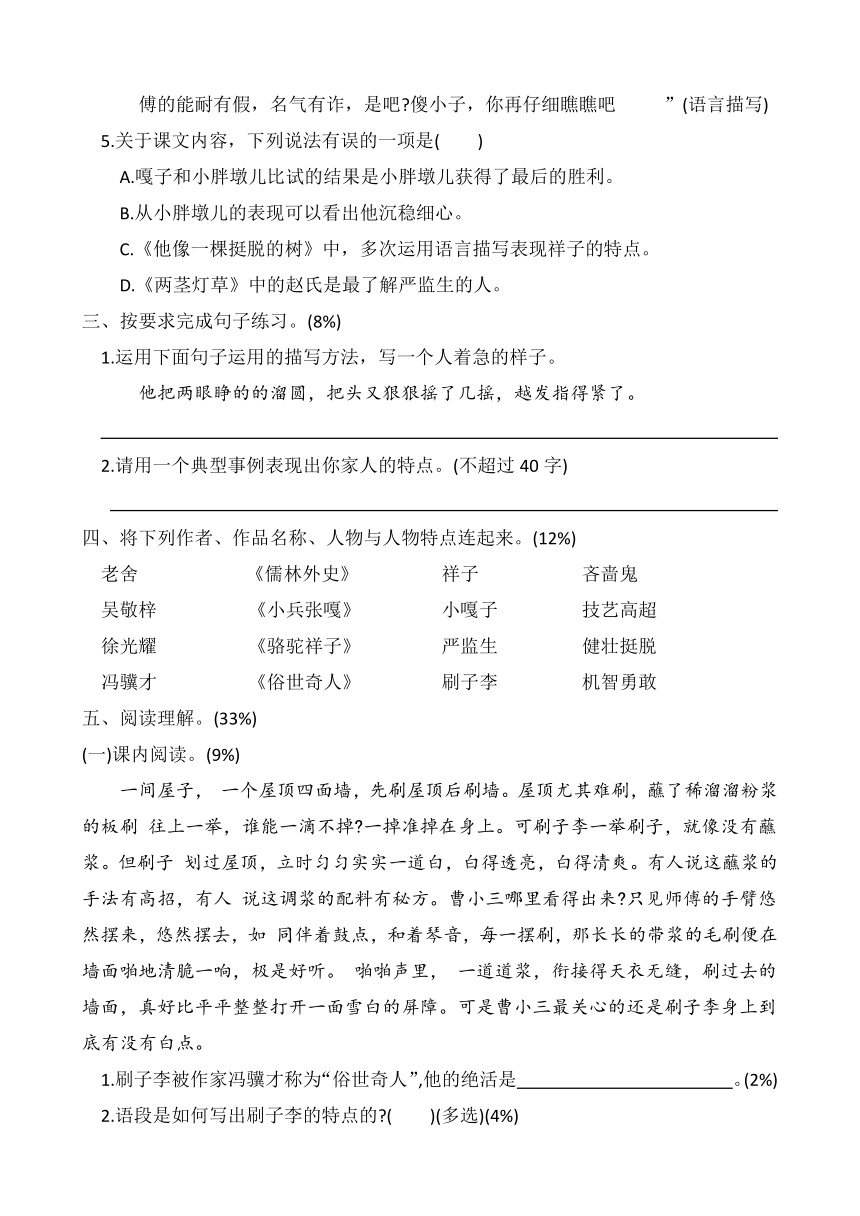 傅的能耐有假，名气有诈，是吧?傻小子，你再仔细瞧瞧吧　　”(语言描写)

5.关于课文内容，下列说法有误的一项是(　　)

A.嘎子和小胖墩儿比试的结果是小胖墩儿获得了最后的胜利。

B.从小胖墩儿的表现可以看出他沉稳细心。

C.《他像一棵挺脱的树》中，多次运用语言描写表现祥子的特点。

D.《两茎灯草》中的赵氏是最了解严监生的人。

三、按要求完成句子练习。(8%)

1.运用下面句子运用的描写方法，写一个人着急的样子。

他把两眼睁的的溜圆，把头又狠狠摇了几摇，越发指得紧了。

2.请用一个典型事例表现出你家人的特点。(不超过 40 字)

四、将下列作者、作品名称、人物与人物特点连起来。(12%)

| 老舍 | 《儒林外史》 | 祥子 | 吝啬鬼 |
|---|---|---|---|
| 吴敬梓 | 《小兵张嘎》 | 小嘎子 | 技艺高超 |
| 徐光耀 | 《骆驼祥子》 | 严监生 | 健壮挺脱 |
| 冯骥才 | 《俗世奇人》 | 刷子李 | 机智勇敢 |

五、阅读理解。(33%)

(一)课内阅读。(9%)

一间屋子， 一个屋顶四面墙，先刷屋顶后刷墙。屋顶尤其难刷，蘸了稀溜溜粉浆的板刷 往上一举，谁能一滴不掉?一掉准掉在身上。可刷子李一举刷子，就像没有蘸浆。但刷子 划过屋顶，立时匀匀实实一道白，白得透亮，白得清爽。有人说这蘸浆的手法有高招，有人 说这调浆的配料有秘方。曹小三哪里看得出来?只见师傅的手臂悠然摆来，悠然摆去，如 同伴着鼓点，和着琴音，每一摆刷，那长长的带浆的毛刷便在墙面啪地清脆一响，极是好听。 啪啪声里， 一道道浆，衔接得天衣无缝，刷过去的墙面，真好比平平整整打开一面雪白的屏障。可是曹小三最关心的还是刷子李身上到底有没有白点。

1.刷子李被作家冯骥才称为“俗世奇人”,他的绝活是________________________。(2%)

2.语段是如何写出刷子李的特点的?(　　)(多选)(4%)